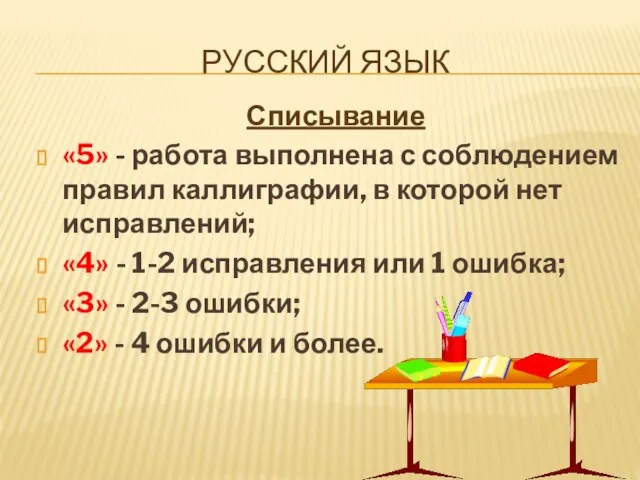 РУССКИЙ ЯЗЫК

Списывание

«5» - работа выполнена с соблюдением правил каллиграфии, в которой нет исправлений;

«4» - 1-2 исправления или 1 ошибка;

«3» - 2-3 ошибки;

«2» - 4 ошибки и более.